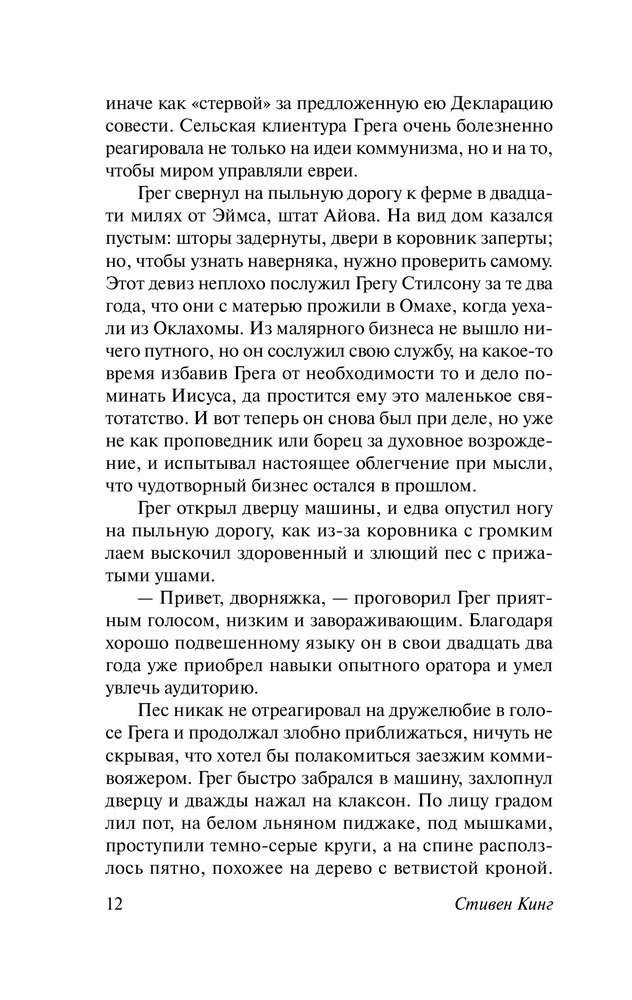 иначе как «стервой» за предложенную ею Декларацию совести. Сельская клиентура Грега очень болезненно реагировала не только на идеи коммунизма, но и на то, чтобы миром управляли евреи.

Грег свернул на пыльную дорогу к ферме в двадцати милях от Эймса, штат Айова. На вид дом казался пустым: шторы задернуты, двери в коровник заперты; но, чтобы узнать наверняка, нужно проверить самому. Этот девиз неплохо послужил Грегу Стилсону за те два года, что они с матерью прожили в Омахе, когда уехали из Оклахомы. Из малярного бизнеса не вышло ничего путного, но он сослужил свою службу, на какое-то время избавив Грега от необходимости то и дело поминать Иисуса, да простится ему это маленькое святотатство. И вот теперь он снова был при деле, но уже не как проповедник или борец за духовное возрождение, и испытывал настоящее облегчение при мысли, что чудотворный бизнес остался в прошлом.

Грег открыл дверцу машины, и едва опустил ногу на пыльную дорогу, как из-за коровника с громким лаем выскочил здоровенный и злющий пес с прижатыми ушами.

— Привет, дворняжка, — проговорил Грег приятным голосом, низким и завораживающим. Благодаря хорошо подвешенному языку он в свои двадцать два года уже приобрел навыки опытного оратора и умел увлечь аудиторию.

Пес никак не отреагировал на дружелюбие в голосе Грега и продолжал злобно приближаться, ничуть не скрывая, что хотел бы полакомиться заезжим коммивояжером. Грег быстро забрался в машину, захлопнул дверцу и дважды нажал на клаксон. По лицу градом лил пот, на белом льняном пиджаке, под мышками, проступили темно-серые круги, а на спине расползлось пятно, похожее на дерево с ветвистой кроной.

12 Стивен Кинг